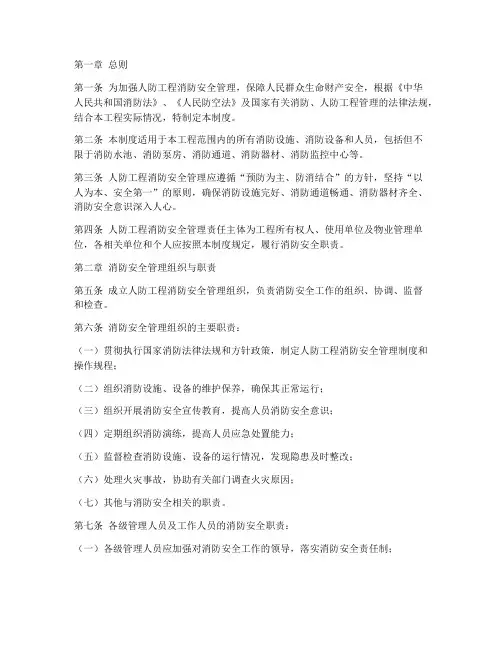 第一章 总则

第一条 为加强人防工程消防安全管理，保障人民群众生命财产安全，根据《中华人民共和国消防法》、《人民防空法》及国家有关消防、人防工程管理的法律法规，结合本工程实际情况，特制定本制度。

第二条 本制度适用于本工程范围内的所有消防设施、消防设备和人员，包括但不限于消防水池、消防泵房、消防通道、消防器材、消防监控中心等。

第三条 人防工程消防安全管理应遵循“预防为主、防消结合”的方针，坚持“以人为本、安全第一”的原则，确保消防设施完好、消防通道畅通、消防器材齐全、消防安全意识深入人心。

第四条 人防工程消防安全管理责任主体为工程所有权人、使用单位及物业管理单位，各相关单位和个人应按照本制度规定，履行消防安全职责。

第二章 消防安全管理组织与职责

第五条 成立人防工程消防安全管理组织，负责消防安全工作的组织、协调、监督和检查。

第六条 消防安全管理组织的主要职责：

（一）贯彻执行国家消防法律法规和方针政策，制定人防工程消防安全管理制度和操作规程；

（二）组织消防设施、设备的维护保养，确保其正常运行；

（三）组织开展消防安全宣传教育，提高人员消防安全意识；

（四）定期组织消防演练，提高人员应急处置能力；

（五）监督检查消防设施、设备的运行情况，发现隐患及时整改；

（六）处理火灾事故，协助有关部门调查火灾原因；

（七）其他与消防安全相关的职责。

第七条 各级管理人员及工作人员的消防安全职责：

（一）各级管理人员应加强对消防安全工作的领导，落实消防安全责任制；